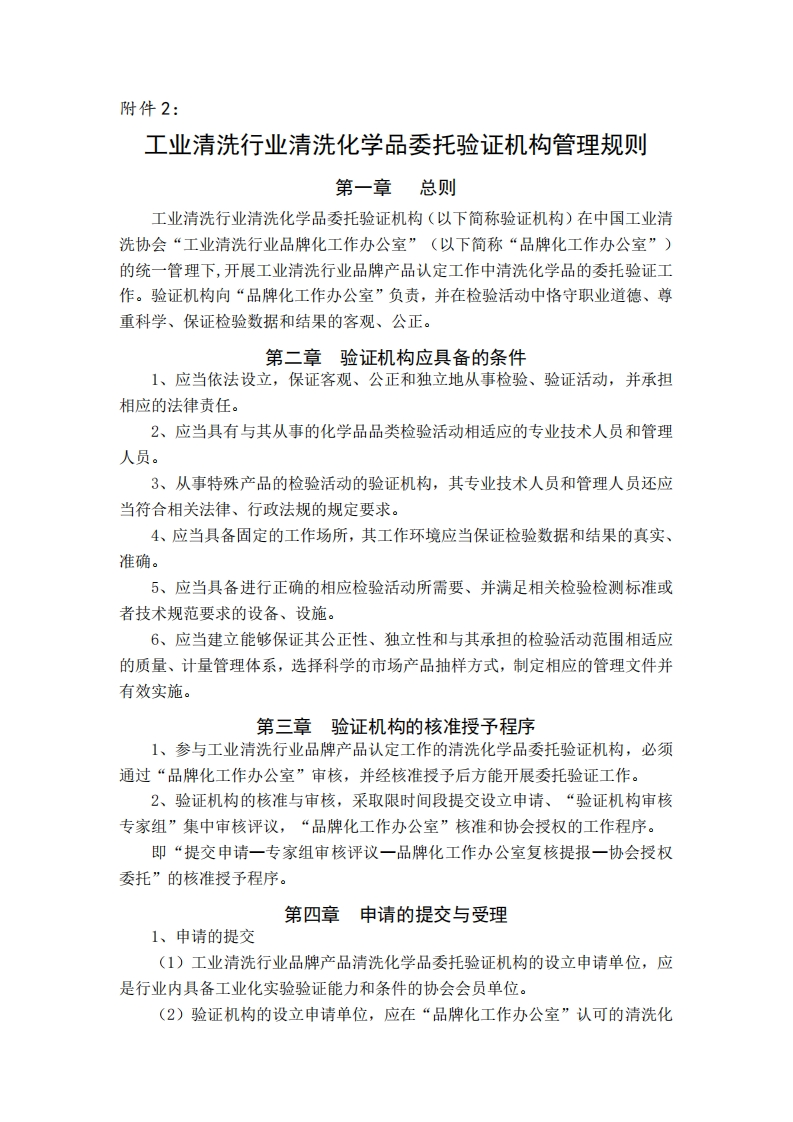 附件2：

工业清洗行业清洗化学品委托验证机构管理规则

第一章　总则

工业清洗行业清洗化学品委托验证机构（以下简称验证机构）在中国工业清洗协会“工业清洗行业品牌化工作办公室”（以下简称“品牌化工作办公室”）的统一管理下，开展工业清洗行业品牌产品认定工作中清洗化学品的委托验证工作。验证机构向“品牌化工作办公室”负责，并在检验活动中恪守职业道德、尊重科学、保证检验数据和结果的客观、公正。

第二章　验证机构应具备的条件

1、应当依法设立，保证客观、公正和独立地从事检验、验证活动，并承担相应的法律责任。

2、应当具有与其从事的化学品品类检验活动相适应的专业技术人员和管理人员。

3、从事特殊产品的检验活动的验证机构，其专业技术人员和管理人员还应当符合相关法律、行政法规的规定要求。

4、应当具备固定的工作场所，其工作环境应当保证检验数据和结果的真实、准确。

5、应当具备进行正确的相应检验活动所需要、并满足相关检验检测标准或者技术规范要求的设备、设施。

6、应当建立能够保证其公正性、独立性和与其承担的检验活动范围相适应的质量、计量管理体系，选择科学的市场产品抽样方式，制定相应的管理文件并有效实施。

第三章　验证机构的核准授予程序

1、参与工业清洗行业品牌产品认定工作的清洗化学品委托验证机构，必须通过“品牌化工作办公室”审核，并经核准授予后方能开展委托验证工作。

2、验证机构的核准与审核，采取限时间段提交设立申请、“验证机构审核专家组”集中审核评议，“品牌化工作办公室”核准和协会授权的工作程序。

即“提交申请—专家组审核评议—品牌化工作办公室复核提报—协会授权委托”的核准授予程序。

第四章　申请的提交与受理

1、申请的提交

（1）工业清洗行业品牌产品清洗化学品委托验证机构的设立申请单位，应是行业内具备工业化实验验证能力和条件的协会会员单位。

（2）验证机构的设立申请单位，应在“品牌化工作办公室”认可的清洗化